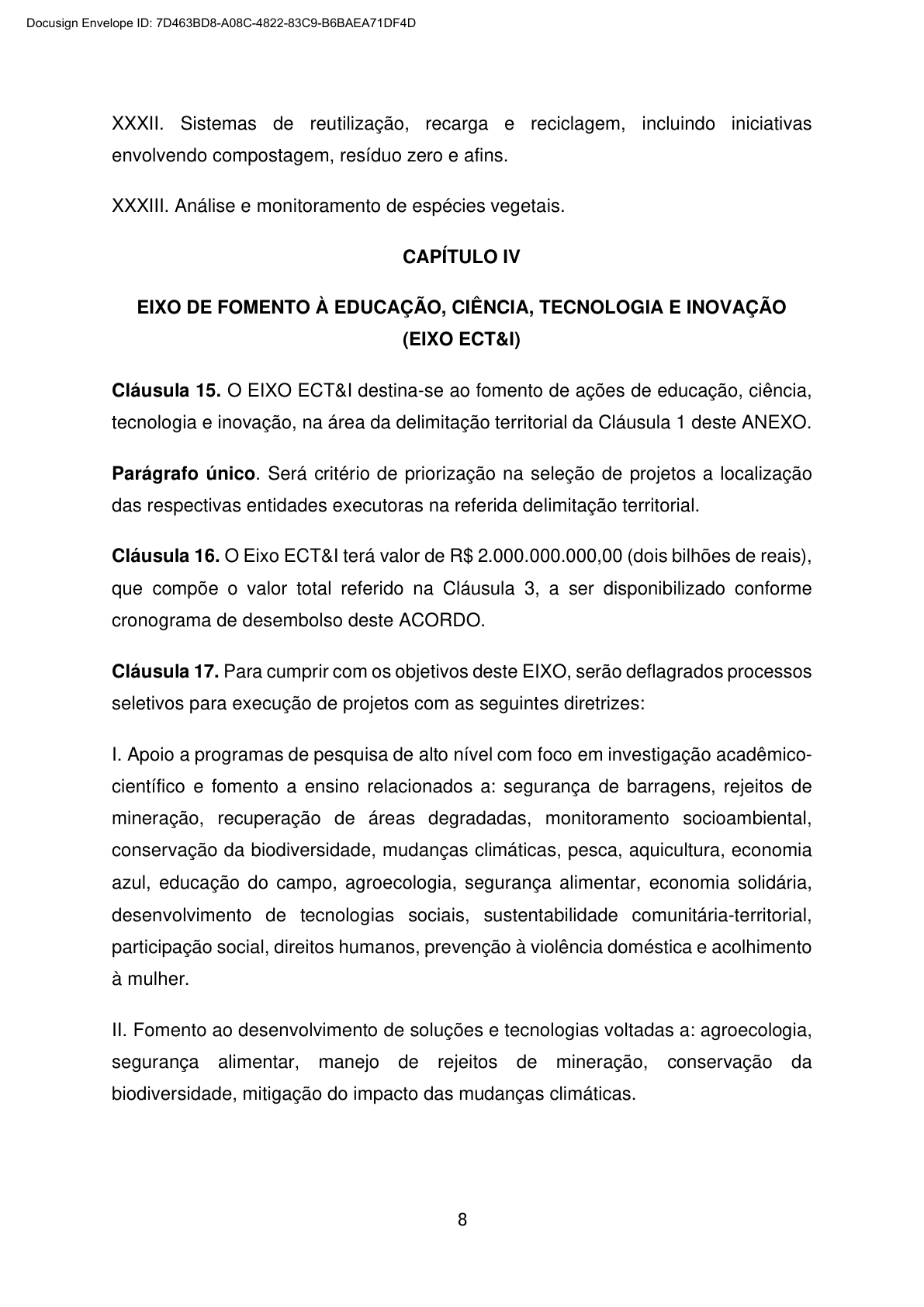 Docusign Envelope ID: 7D463BD8-A08C-4822-83C9-B6BAEA71DF4D

XXXII. Sistemas de reutilização, recarga e reciclagem, incluindo iniciativas envolvendo compostagem, resíduo zero e afins.

XXXIII. Análise e monitoramento de espécies vegetais.

CAPÍTULO IV

EIXO DE FOMENTO À EDUCAÇÃO, CIÊNCIA, TECNOLOGIA E INOVAÇÃO (EIXO ECT&I)

Cláusula 15. O EIXO ECT&I destina-se ao fomento de ações de educação, ciência, tecnologia e inovação, na área da delimitação territorial da Cláusula 1 deste ANEXO.

Parágrafo único. Será critério de priorização na seleção de projetos a localização das respectivas entidades executoras na referida delimitação territorial.

Cláusula 16. O Eixo ECT&I terá valor de R$ 2.000.000.000,00 (dois bilhões de reais), que compõe o valor total referido na Cláusula 3, a ser disponibilizado conforme cronograma de desembolso deste ACORDO.

Cláusula 17. Para cumprir com os objetivos deste EIXO, serão deflagrados processos seletivos para execução de projetos com as seguintes diretrizes:

I. Apoio a programas de pesquisa de alto nível com foco em investigação acadêmico-científico e fomento a ensino relacionados a: segurança de barragens, rejeitos de mineração, recuperação de áreas degradadas, monitoramento socioambiental, conservação da biodiversidade, mudanças climáticas, pesca, aquicultura, economia azul, educação do campo, agroecologia, segurança alimentar, economia solidária, desenvolvimento de tecnologias sociais, sustentabilidade comunitária-territorial, participação social, direitos humanos, prevenção à violência doméstica e acolhimento à mulher.

II. Fomento ao desenvolvimento de soluções e tecnologias voltadas a: agroecologia, segurança alimentar, manejo de rejeitos de mineração, conservação da biodiversidade, mitigação do impacto das mudanças climáticas.

8